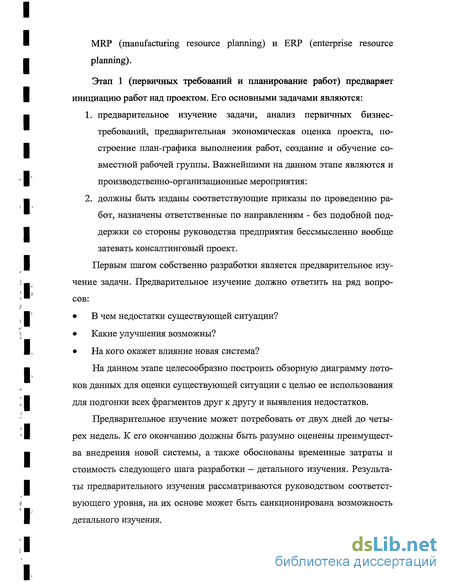 MRP (manufacturing resource planning) и ERP (enterprise resource planning).

Этап 1 (первичных требований и планирование работ) предваряет инициацию работ над проектом. Его основными задачами являются:

1. предварительное изучение задачи, анализ первичных бизнес-требований, предварительная экономическая оценка проекта, построение план-графика выполнения работ, создание и обучение совместной рабочей группы. Важнейшими на данном этапе являются и производственно-организационные мероприятия:

2. должны быть изданы соответствующие приказы по проведению работ, назначены ответственные по направлениям - без подобной поддержки со стороны руководства предприятия бессмысленно вообще затевать консалтинговый проект.

Первым шагом собственно разработки является предварительное изучение задачи. Предварительное изучение должно ответить на ряд вопросов:

• В чем недостатки существующей ситуации?
• Какие улучшения возможны?
• На кого окажет влияние новая система?

На данном этапе целесообразно построить обзорную диаграмму потоков данных для оценки существующей ситуации с целью ее использования для подгонки всех фрагментов друг к другу и выявления недостатков.

Предварительное изучение может потребовать от двух дней до четырех недель. К его окончанию должны быть разумно оценены преимущества внедрения новой системы, а также обоснованы временные затраты и стоимость следующего шага разработки – детального изучения. Результаты предварительного изучения рассматриваются руководством соответствующего уровня, на их основе может быть санкционирована возможность детального изучения.

dsLib.net
библиотека диссертаций